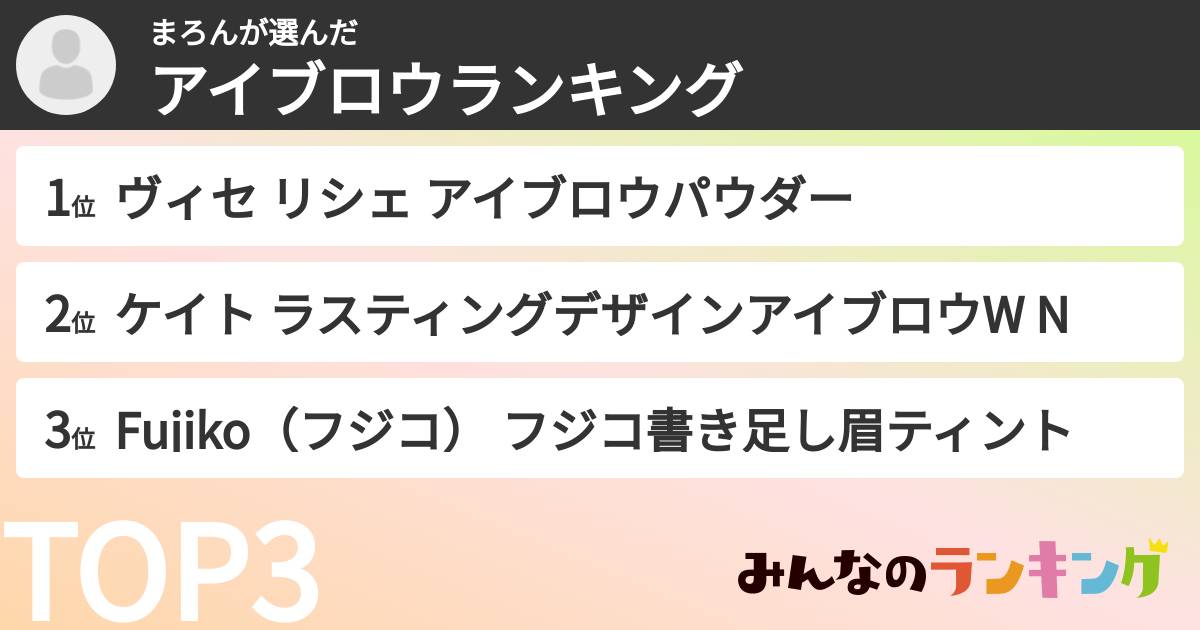 まろんが選んだ
アイブロウランキング

1位 ヴィセ リシェ アイブロウパウダー

2位 ケイト ラスティングデザインアイブロウW N

3位 Fujiko（フジコ） フジコ書き足し眉ティント

TOP3

みんなのランキング